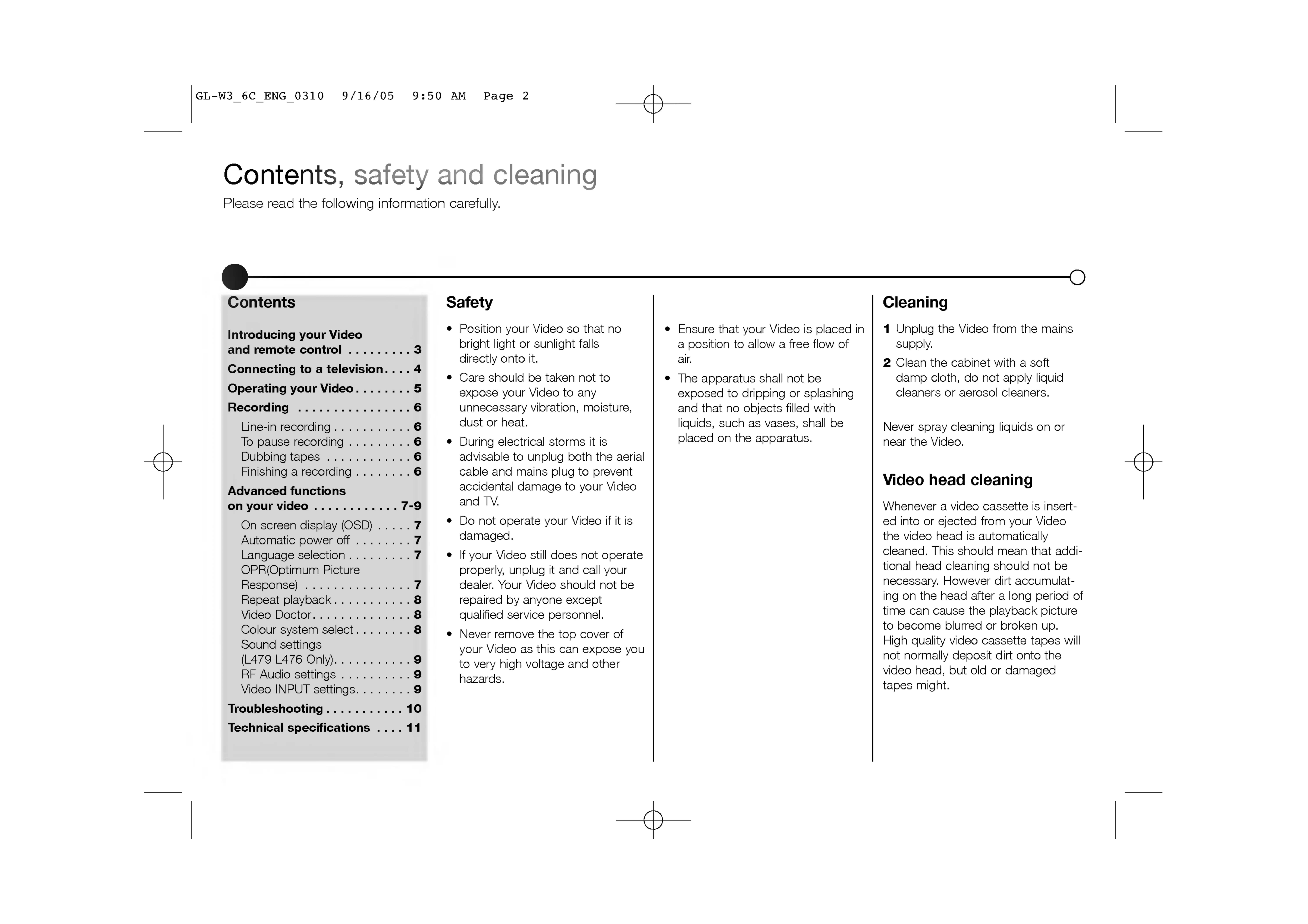 GL-W3_6C_ENG_0310 9/16/05 9:50 AM Page 2

Contents, safety and cleaning

Please read the following information carefully.

Contents

Introducing your Video and remote control . . . . . . . . . 3
Connecting to a television. . . . 4
Operating your Video . . . . . . . . 5
Recording . . . . . . . . . . . . . . . . 6
Line-in recording . . . . . . . . . . . 6
To pause recording . . . . . . . . . 6
Dubbing tapes . . . . . . . . . . . . 6
Finishing a recording . . . . . . . . 6
Advanced functions on your video . . . . . . . . . . . . 7-9
On screen display (OSD) . . . . . 7
Automatic power off . . . . . . . . 7
Language selection . . . . . . . . . 7
OPR(Optimum Picture Response) . . . . . . . . . . . . . . . 7
Repeat playback . . . . . . . . . . . 8
Video Doctor. . . . . . . . . . . . . . 8
Colour system select . . . . . . . . 8
Sound settings (L479 L476 Only). . . . . . . . . . . 9
RF Audio settings . . . . . . . . . . 9
Video INPUT settings. . . . . . . . 9
Troubleshooting . . . . . . . . . . . 10
Technical specifications . . . . 11

Safety

• Position your Video so that no bright light or sunlight falls directly onto it.
• Care should be taken not to expose your Video to any unnecessary vibration, moisture, dust or heat.
• During electrical storms it is advisable to unplug both the aerial cable and mains plug to prevent accidental damage to your Video and TV.
• Do not operate your Video if it is damaged.
• If your Video still does not operate properly, unplug it and call your dealer. Your Video should not be repaired by anyone except qualified service personnel.
• Never remove the top cover of your Video as this can expose you to very high voltage and other hazards.

• Ensure that your Video is placed in a position to allow a free flow of air.
• The apparatus shall not be exposed to dripping or splashing and that no objects filled with liquids, such as vases, shall be placed on the apparatus.

Cleaning

1 Unplug the Video from the mains supply.
2 Clean the cabinet with a soft damp cloth, do not apply liquid cleaners or aerosol cleaners.

Never spray cleaning liquids on or near the Video.

Video head cleaning

Whenever a video cassette is inserted into or ejected from your Video the video head is automatically cleaned. This should mean that additional head cleaning should not be necessary. However dirt accumulating on the head after a long period of time can cause the playback picture to become blurred or broken up. High quality video cassette tapes will not normally deposit dirt onto the video head, but old or damaged tapes might.